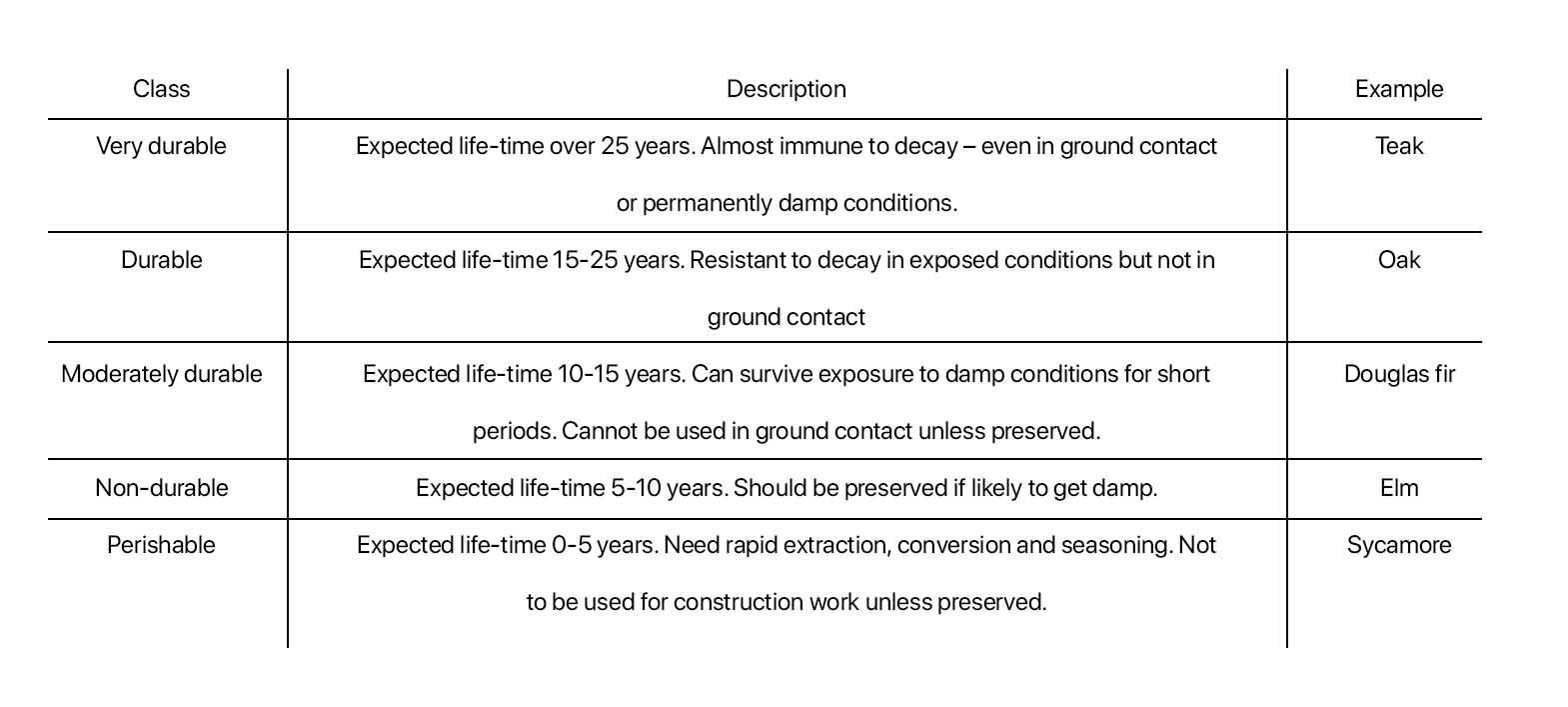 | Class | Description | Example |
|---|---|---|
| Very durable | Expected life-time over 25 years. Almost immune to decay – even in ground contact or permanently damp conditions. | Teak |
| Durable | Expected life-time 15-25 years. Resistant to decay in exposed conditions but not in ground contact | Oak |
| Moderately durable | Expected life-time 10-15 years. Can survive exposure to damp conditions for short periods. Cannot be used in ground contact unless preserved. | Douglas fir |
| Non-durable | Expected life-time 5-10 years. Should be preserved if likely to get damp. | Elm |
| Perishable | Expected life-time 0-5 years. Need rapid extraction, conversion and seasoning. Not to be used for construction work unless preserved. | Sycamore |